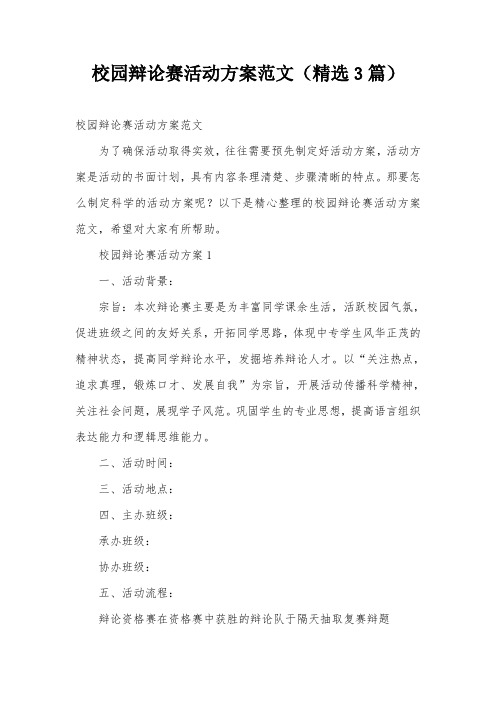 校园辩论赛活动方案范文（精选3篇）

校园辩论赛活动方案范文

为了确保活动取得实效，往往需要预先制定好活动方案，活动方案是活动的书面计划，具有内容条理清楚、步骤清晰的特点。那要怎么制定科学的活动方案呢？以下是精心整理的校园辩论赛活动方案范文，希望对大家有所帮助。

校园辩论赛活动方案1

一、活动背景：

宗旨：本次辩论赛主要是为丰富同学课余生活，活跃校园气氛，促进班级之间的友好关系，开拓同学思路，体现中专学生风华正茂的精神状态，提高同学辩论水平，发掘培养辩论人才。以“关注热点，追求真理，锻炼口才、发展自我”为宗旨，开展活动传播科学精神，关注社会问题，展现学子风范。巩固学生的专业思想，提高语言组织表达能力和逻辑思维能力。

二、活动时间：

三、活动地点：

四、主办班级：

承办班级：

协办班级：

五、活动流程：

辩论资格赛在资格赛中获胜的辩论队于隔天抽取复赛辩题